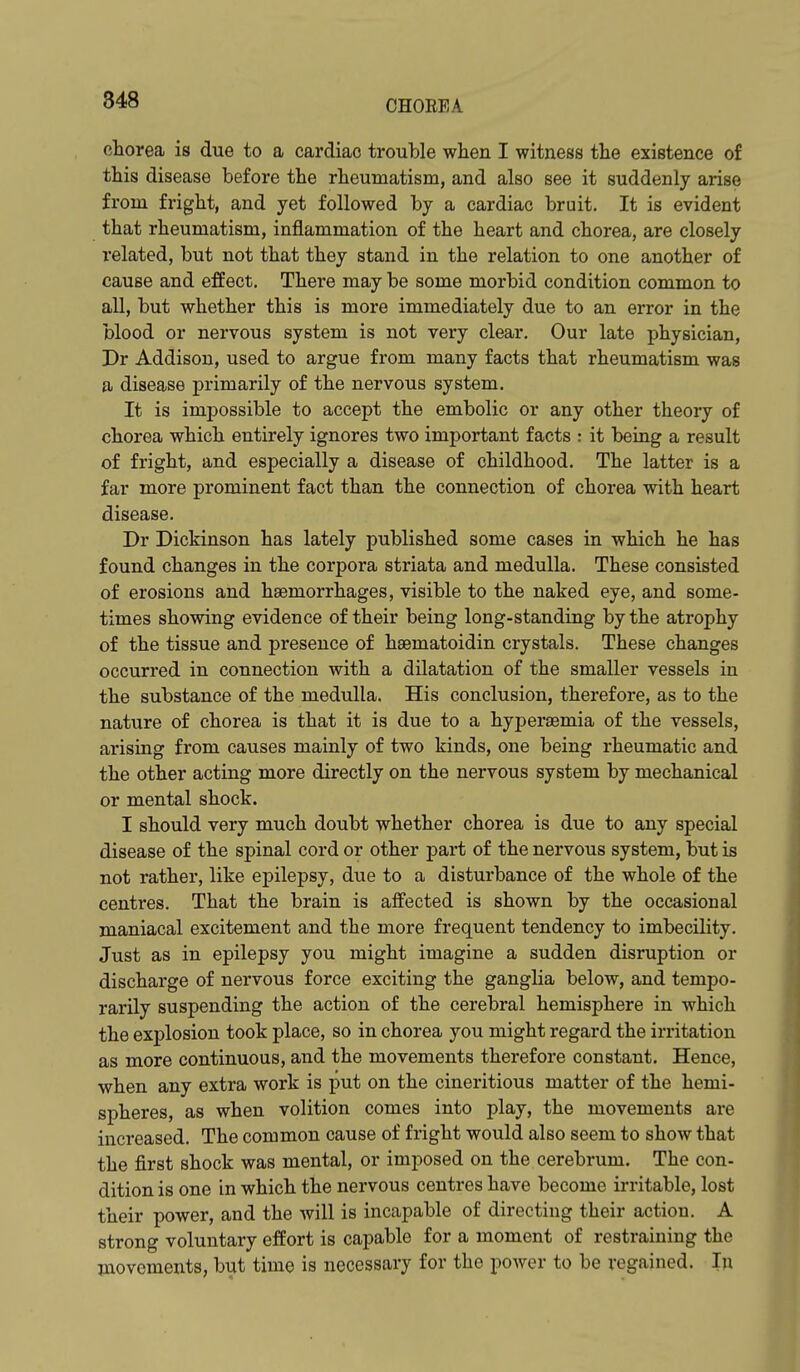 348 CHOREA

chorea is due to a cardiac trouble when I witness the existence of this disease before the rheumatism, and also see it suddenly arise from fright, and yet followed by a cardiac bruit. It is evident that rheumatism, inflammation of the heart and chorea, are closely related, but not that they stand in the relation to one another of cause and effect. There may be some morbid condition common to all, but whether this is more immediately due to an error in the blood or nervous system is not very clear. Our late physician, Dr Addison, used to argue from many facts that rheumatism was a disease primarily of the nervous system.

It is impossible to accept the embolic or any other theory of chorea which entirely ignores two important facts : it being a result of fright, and especially a disease of childhood. The latter is a far more prominent fact than the connection of chorea with heart disease.

Dr Dickinson has lately published some cases in which he has found changes in the corpora striata and medulla. These consisted of erosions and hæmorrhages, visible to the naked eye, and sometimes showing evidence of their being long-standing by the atrophy of the tissue and presence of hæmatoidin crystals. These changes occurred in connection with a dilatation of the smaller vessels in the substance of the medulla. His conclusion, therefore, as to the nature of chorea is that it is due to a hyperæmia of the vessels, arising from causes mainly of two kinds, one being rheumatic and the other acting more directly on the nervous system by mechanical or mental shock.

I should very much doubt whether chorea is due to any special disease of the spinal cord or other part of the nervous system, but is not rather, like epilepsy, due to a disturbance of the whole of the centres. That the brain is affected is shown by the occasional maniacal excitement and the more frequent tendency to imbecility. Just as in epilepsy you might imagine a sudden disruption or discharge of nervous force exciting the ganglia below, and temporarily suspending the action of the cerebral hemisphere in which the explosion took place, so in chorea you might regard the irritation as more continuous, and the movements therefore constant. Hence, when any extra work is put on the cineritious matter of the hemispheres, as when volition comes into play, the movements are increased. The common cause of fright would also seem to show that the first shock was mental, or imposed on the cerebrum. The condition is one in which the nervous centres have become irritable, lost their power, and the will is incapable of directing their action. A strong voluntary effort is capable for a moment of restraining the movements, but time is necessary for the power to be regained. In